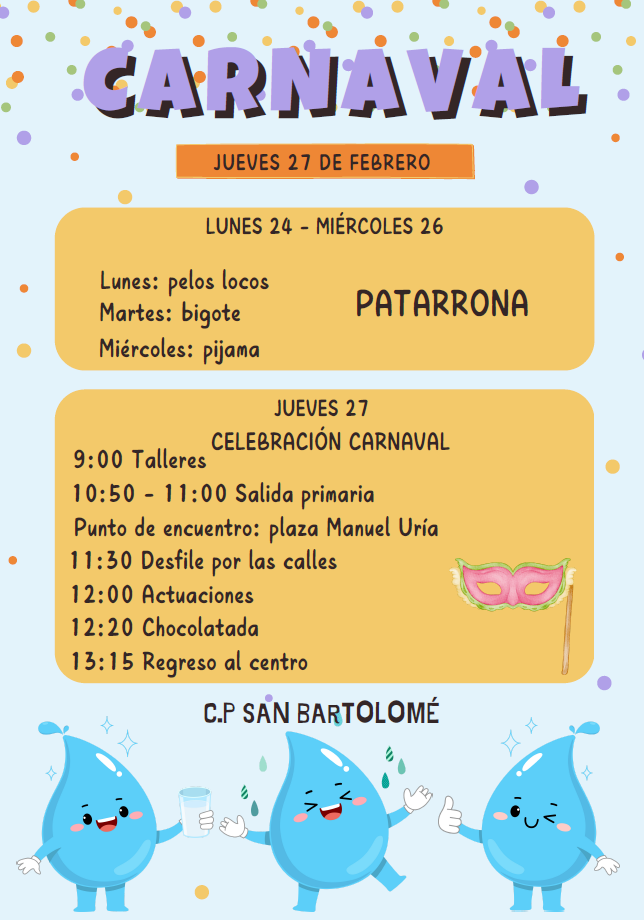 CARNAVAL

JUEVES 27 DE FEBRERO

LUNES 24 - MIÉRCOLES 26

Lunes: pelos locos
Martes: bigote
Miércoles: pijama

PATARRONA

JUEVES 27
CELEBRACIÓN CARNAVAL

9:00 Talleres
10:50 - 11:00 Salida primaria
Punto de encuentro: plaza Manuel Uría
11:30 Desfile por las calles
12:00 Actuaciones
12:20 Chocolatada
13:15 Regreso al centro

C.P SAN BARTOLOMÉ